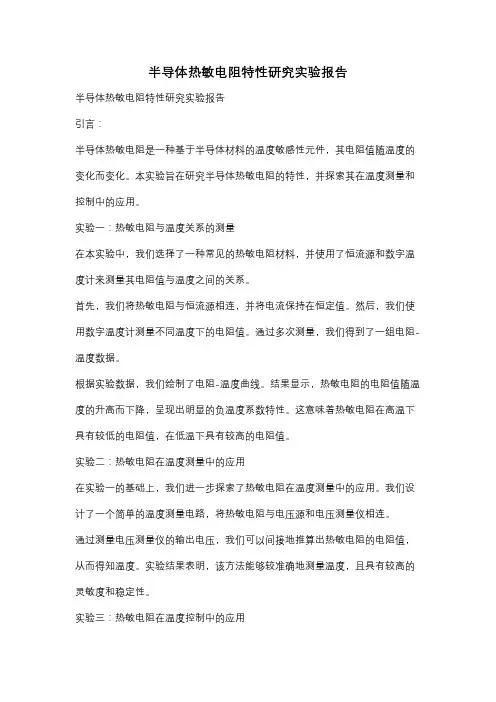 半导体热敏电阻特性研究实验报告

半导体热敏电阻特性研究实验报告

引言：

半导体热敏电阻是一种基于半导体材料的温度敏感性元件，其电阻值随温度的变化而变化。本实验旨在研究半导体热敏电阻的特性，并探索其在温度测量和控制中的应用。

实验一：热敏电阻与温度关系的测量

在本实验中，我们选择了一种常见的热敏电阻材料，并使用了恒流源和数字温度计来测量其电阻值与温度之间的关系。

首先，我们将热敏电阻与恒流源相连，并将电流保持在恒定值。然后，我们使用数字温度计测量不同温度下的电阻值。通过多次测量，我们得到了一组电阻-温度数据。

根据实验数据，我们绘制了电阻-温度曲线。结果显示，热敏电阻的电阻值随温度的升高而下降，呈现出明显的负温度系数特性。这意味着热敏电阻在高温下具有较低的电阻值，在低温下具有较高的电阻值。

实验二：热敏电阻在温度测量中的应用

在实验一的基础上，我们进一步探索了热敏电阻在温度测量中的应用。我们设计了一个简单的温度测量电路，将热敏电阻与电压源和电压测量仪相连。

通过测量电压测量仪的输出电压，我们可以间接地推算出热敏电阻的电阻值，从而得知温度。实验结果表明，该方法能够较准确地测量温度，且具有较高的灵敏度和稳定性。

实验三：热敏电阻在温度控制中的应用